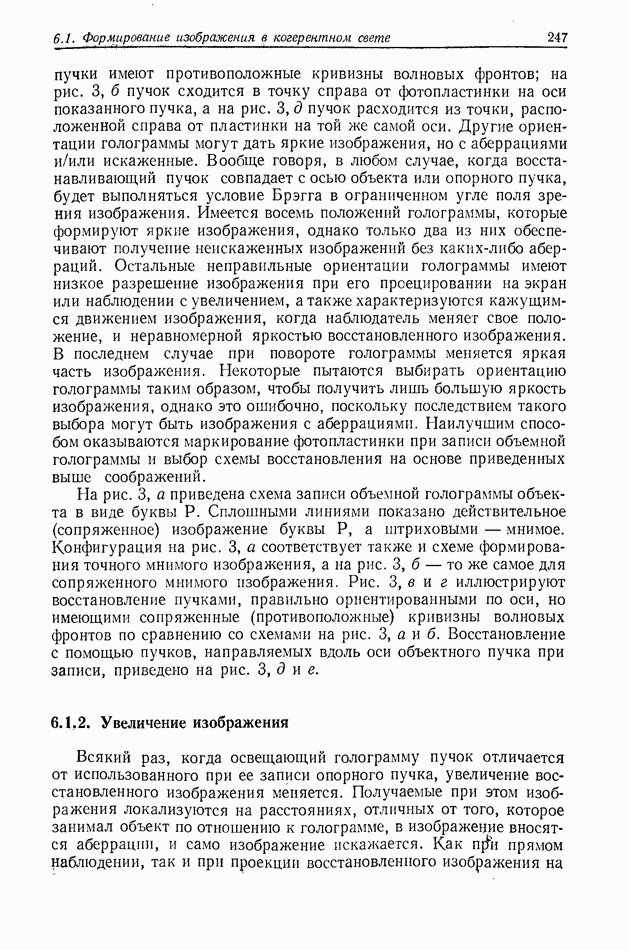 6.1. Формирование изображения в когерентном свете 247

пучки имеют противоположные кривизны волновых фронтов; на рис. 3, б пучок сходится в точку справа от фотопластинки на оси показанного пучка, а на рис. 3, д пучок расходится из точки, расположенной справа от пластинки на той же самой оси. Другие ориентации голограммы могут дать яркие изображения, но с аберрациями и/или искаженные. Вообще говоря, в любом случае, когда восстанавливающий пучок совпадает с осью объекта или опорного пучка, будет выполняться условие Брэгга в ограниченном угле поля зрения изображения. Имеется восемь положений голограммы, которые формируют яркие изображения, однако только два из них обеспечивают получение неискаженных изображений без каких-либо аберраций. Остальные неправильные ориентации голограммы имеют низкое разрешение изображения при его проецировании на экран или наблюдении с увеличением, а также характеризуются кажущимся движением изображения, когда наблюдатель меняет свое положение, и неравномерной яркостью восстановленного изображения. В последнем случае при повороте голограммы меняется яркая часть изображения. Некоторые пытаются выбирать ориентацию голограммы таким образом, чтобы получить лишь большую яркость изображения, однако это ошибочно, поскольку последствием такого выбора могут быть изображения с аберрациями. Наилучшим способом оказываются маркирование фотопластинки при записи объемной голограммы и выбор схемы восстановления на основе приведенных выше соображений.

На рис. 3, а приведена схема записи объемной голограммы объекта в виде буквы Р. Сплошными линиями показано действительное (сопряженное) изображение буквы Р, а штриховыми — мнимое. Конфигурация на рис. 3, а соответствует также и схеме формирования точного мнимого изображения, а на рис. 3, б — то же самое для сопряженного мнимого изображения. Рис. 3, в и г иллюстрируют восстановление пучками, правильно ориентированными по оси, но имеющими сопряженные (противоположные) кривизны волновых фронтов по сравнению со схемами на рис. 3, а и б. Восстановление с помощью пучков, направляемых вдоль оси объектного пучка при записи, приведено на рис. 3, д и е.

6.1.2. Увеличение изображения

Всякий раз, когда освещающий голограмму пучок отличается от использованного при ее записи опорного пучка, увеличение восстановленного изображения меняется. Получаемые при этом изображения локализуются на расстояниях, отличных от того, которое занимал объект по отношению к голограмме, в изображение вносятся аберрации, и само изображение искажается. Как при прямом наблюдении, так и при проекции восстановленного изображения на